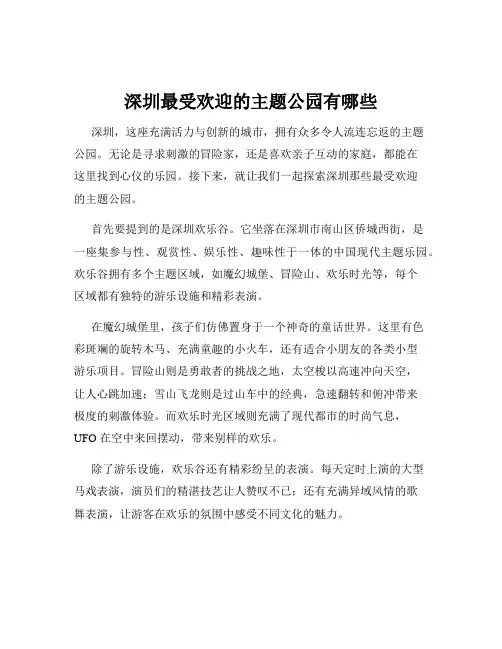 深圳最受欢迎的主题公园有哪些

深圳，这座充满活力与创新的城市，拥有众多令人流连忘返的主题公园。无论是寻求刺激的冒险家，还是喜欢亲子互动的家庭，都能在这里找到心仪的乐园。接下来，就让我们一起探索深圳那些最受欢迎的主题公园。

首先要提到的是深圳欢乐谷。它坐落在深圳市南山区侨城西街，是一座集参与性、观赏性、娱乐性、趣味性于一体的中国现代主题乐园。欢乐谷拥有多个主题区域，如魔幻城堡、冒险山、欢乐时光等，每个区域都有独特的游乐设施和精彩表演。

在魔幻城堡里，孩子们仿佛置身于一个神奇的童话世界。这里有色彩斑斓的旋转木马、充满童趣的小火车，还有适合小朋友的各类小型游乐项目。冒险山则是勇敢者的挑战之地，太空梭以高速冲向天空，让人心跳加速；雪山飞龙则是过山车中的经典，急速翻转和俯冲带来极度的刺激体验。而欢乐时光区域则充满了现代都市的时尚气息，UFO 在空中来回摆动，带来别样的欢乐。

除了游乐设施，欢乐谷还有精彩纷呈的表演。每天定时上演的大型马戏表演，演员们的精湛技艺让人赞叹不已；还有充满异域风情的歌舞表演，让游客在欢乐的氛围中感受不同文化的魅力。